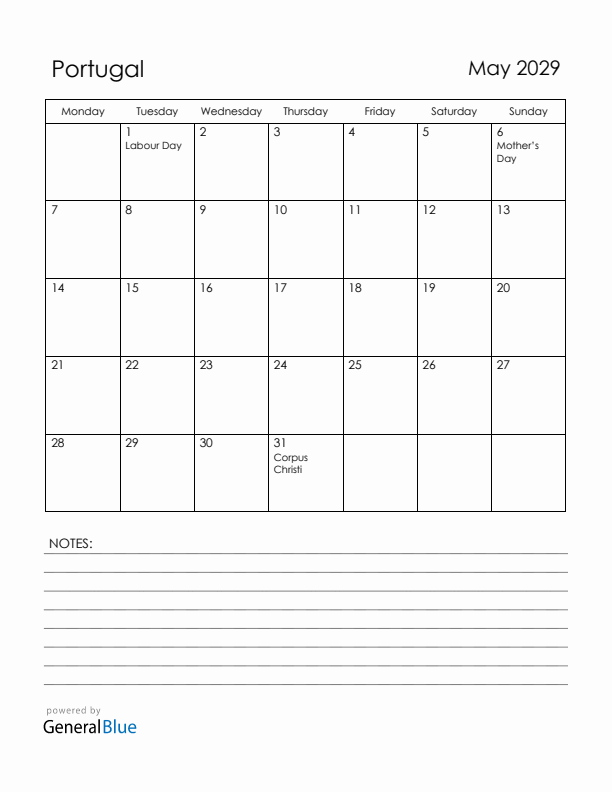 Portugal

May 2029

| Monday | Tuesday | Wednesday | Thursday | Friday | Saturday | Sunday |
|---|---|---|---|---|---|---|
| | 1 Labour Day | 2 | 3 | 4 | 5 | 6 Mother's Day |
| 7 | 8 | 9 | 10 | 11 | 12 | 13 |
| 14 | 15 | 16 | 17 | 18 | 19 | 20 |
| 21 | 22 | 23 | 24 | 25 | 26 | 27 |
| 28 | 29 | 30 | 31 Corpus Christi | | | |

NOTES:

powered by
GeneralBlue